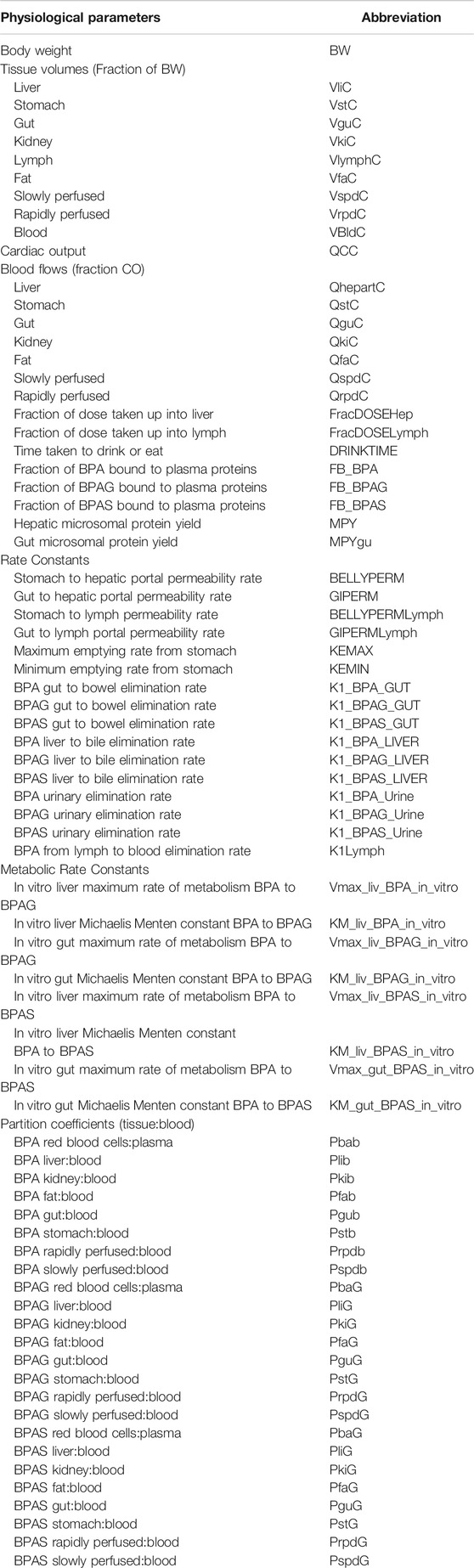 | Physiological parameters | Abbreviation |
|---|---|
| Body weight | BW |
| Tissue volumes (Fraction of BW) | |
| Liver | VliC |
| Stomach | VstC |
| Gut | VguC |
| Kidney | VkiC |
| Lymph | VlymphC |
| Fat | VfaC |
| Slowly perfused | VspdC |
| Rapidly perfused | VrpdC |
| Blood | VBldC |
| Cardiac output | QCC |
| Blood flows (fraction CO) | |
| Liver | QhepartC |
| Stomach | QstC |
| Gut | QguC |
| Kidney | QkiC |
| Fat | QfaC |
| Slowly perfused | QspdC |
| Rapidly perfused | QrpdC |
| Fraction of dose taken up into liver | FracDOSEHep |
| Fraction of dose taken up into lymph | FracDOSELymph |
| Time taken to drink or eat | DRINKTIME |
| Fraction of BPA bound to plasma proteins | FB_BPA |
| Fraction of BPAG bound to plasma proteins | FB_BPAG |
| Fraction of BPAS bound to plasma proteins | FB_BPAS |
| Hepatic microsomal protein yield | MPY |
| Gut microsomal protein yield | MPYgu |
| Rate Constants | |
| Stomach to hepatic portal permeability rate | BELLYPERM |
| Gut to hepatic portal permeability rate | GIPERM |
| Stomach to lymph permeability rate | BELLYPERMLymph |
| Gut to lymph portal permeability rate | GIPERMLymph |
| Maximum emptying rate from stomach | KEMAX |
| Minimum emptying rate from stomach | KEMIN |
| BPA gut to bowel elimination rate | K1_BPA_GUT |
| BPAG gut to bowel elimination rate | K1_BPAG_GUT |
| BPAS gut to bowel elimination rate | K1_BPAS_GUT |
| BPA liver to bile elimination rate | K1_BPA_LIVER |
| BPAG liver to bile elimination rate | K1_BPAG_LIVER |
| BPAS liver to bile elimination rate | K1_BPAS_LIVER |
| BPA urinary elimination rate | K1_BPA_Urine |
| BPAG urinary elimination rate | K1_BPAG_Urine |
| BPAS urinary elimination rate | K1_BPAS_Urine |
| BPA from lymph to blood elimination rate | K1Lymph |
| Metabolic Rate Constants | |
| In vitro liver maximum rate of metabolism BPA to BPAG | Vmax_liv_BPA_in_vitro |
| In vitro liver Michaelis Menten constant BPA to BPAG | KM_liv_BPA_in_vitro |
| In vitro gut maximum rate of metabolism BPA to BPAG | Vmax_liv_BPAG_in_vitro |
| In vitro gut Michaelis Menten constant BPA to BPAG | KM_liv_BPAG_in_vitro |
| In vitro liver maximum rate of metabolism BPA to BPAS | Vmax_liv_BPAS_in_vitro |
| In vitro liver Michaelis Menten constant BPA to BPAS | KM_liv_BPAS_in_vitro |
| In vitro gut maximum rate of metabolism BPA to BPAS | Vmax_gut_BPAS_in_vitro |
| In vitro gut Michaelis Menten constant BPA to BPAS | KM_gut_BPAS_in_vitro |
| Partition coefficients (tissue:blood) | |
| BPA red blood cells:plasma | Pbab |
| BPA liver:blood | Plib |
| BPA kidney:blood | Pkib |
| BPA fat:blood | Pfab |
| BPA gut:blood | Pgub |
| BPA stomach:blood | Pstb |
| BPA rapidly perfused:blood | Prpdb |
| BPA slowly perfused:blood | Pspdb |
| BPAG red blood cells:plasma | PbaG |
| BPAG liver:blood | PliG |
| BPAG kidney:blood | PkiG |
| BPAG fat:blood | PfaG |
| BPAG gut:blood | PguG |
| BPAG stomach:blood | PstG |
| BPAG rapidly perfused:blood | PrpdG |
| BPAG slowly perfused:blood | PspdG |
| BPAS red blood cells:plasma | PbaG |
| BPAS liver:blood | PliG |
| BPAS kidney:blood | PkiG |
| BPAS fat:blood | PfaG |
| BPAS gut:blood | PguG |
| BPAS stomach:blood | PstG |
| BPAS rapidly perfused:blood | PrpdG |
| BPAS slowly perfused:blood | PspdG |